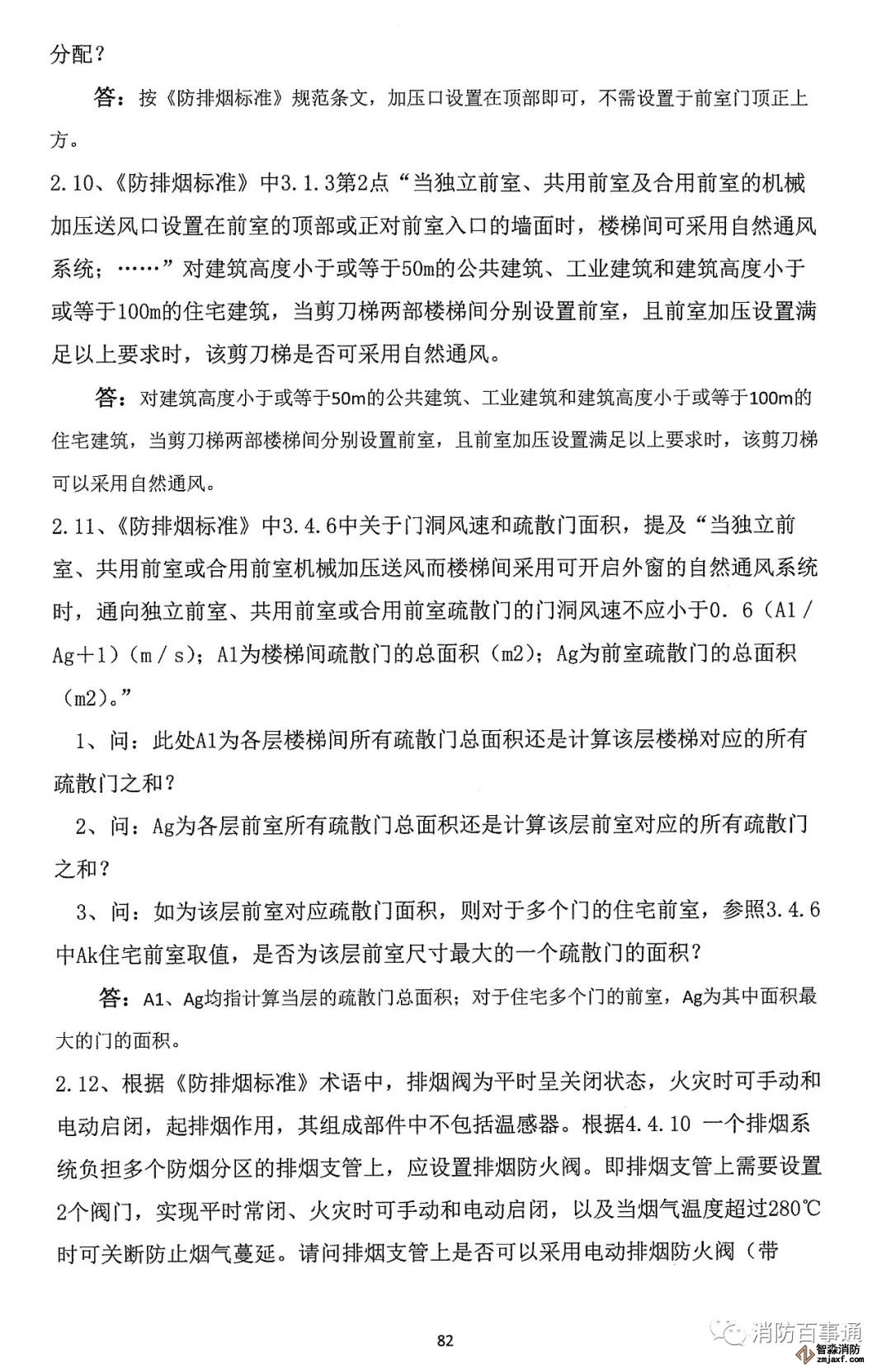 分配？

答：按《防排烟标准》规范条文，加压口设置在顶部即可，不需设置于前室门顶正上方。

2.10、《防排烟标准》中3.1.3第2点“当独立前室、共用前室及合用前室的机械加压送风口设置在前室的顶部或正对前室入口的墙面时，楼梯间可采用自然通风系统；……”对建筑高度小于或等于50m的公共建筑、工业建筑和建筑高度小于或等于100m的住宅建筑，当剪刀梯两部楼梯间分别设置前室，且前室加压设置满足以上要求时，该剪刀梯是否可采用自然通风。

答：对建筑高度小于或等于50m的公共建筑、工业建筑和建筑高度小于或等于100m的住宅建筑，当剪刀梯两部楼梯间分别设置前室，且前室加压设置满足以上要求时，该剪刀梯可以采用自然通风。

2.11、《防排烟标准》中3.4.6中关于门洞风速和疏散门面积，提及“当独立前室、共用前室或合用前室机械加压送风而楼梯间采用可开启外窗的自然通风系统时，通向独立前室、共用前室或合用前室疏散门的门洞风速不应小于0．6（A1／Ag＋1）（m／s）；A1为楼梯间疏散门的总面积（m2）；Ag为前室疏散门的总面积（m2）。”

1、问：此处A1为各层楼梯间所有疏散门总面积还是计算该层楼梯对应的所有疏散门之和？

2、问：Ag为各层前室所有疏散门总面积还是计算该层前室对应的所有疏散门之和？

3、问：如为该层前室对应疏散门面积，则对于多个门的住宅前室，参照3.4.6中Ak住宅前室取值，是否为该层前室尺寸最大的一个疏散门的面积？

答：A1、Ag均指计算当层的疏散门总面积；对于住宅多个门的前室，Ag为其中面积最大的门的面积。

2.12、根据《防排烟标准》术语中，排烟阀为平时呈关闭状态，火灾时可手动和电动启闭，起排烟作用，其组成部件中不包括温感器。根据4.4.10 一个排烟系统负担多个防烟分区的排烟支管上，应设置排烟防火阀。即排烟支管上需要设置2个阀门，实现平时常闭、火灾时可手动和电动启闭，以及当烟气温度超过280℃时可关断防止烟气蔓延。请问排烟支管上是否可以采用电动排烟防火阀（带

82

消防百事通

智淼消防
zmjaxf.com